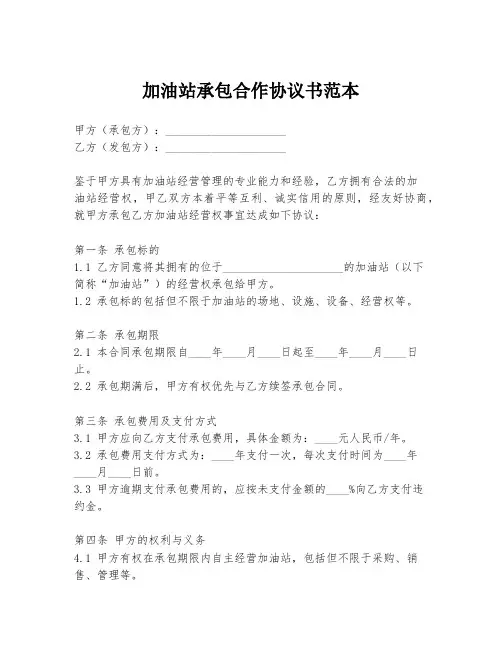 加油站承包合作协议书范本

甲方（承包方）：____________________
乙方（发包方）：____________________

鉴于甲方具有加油站经营管理的专业能力和经验，乙方拥有合法的加油站经营权，甲乙双方本着平等互利、诚实信用的原则，经友好协商，就甲方承包乙方加油站经营权事宜达成如下协议：

第一条 承包标的
1.1 乙方同意将其拥有的位于____________________的加油站（以下简称“加油站”）的经营权承包给甲方。
1.2 承包标的包括但不限于加油站的场地、设施、设备、经营权等。

第二条 承包期限
2.1 本合同承包期限自____年____月____日起至____年____月____日止。
2.2 承包期满后，甲方有权优先与乙方续签承包合同。

第三条 承包费用及支付方式
3.1 甲方应向乙方支付承包费用，具体金额为：____元人民币/年。
3.2 承包费用支付方式为：____年支付一次，每次支付时间为____年____月____日前。
3.3 甲方逾期支付承包费用的，应按未支付金额的____%向乙方支付违约金。

第四条 甲方的权利与义务
4.1 甲方有权在承包期限内自主经营加油站，包括但不限于采购、销售、管理等。